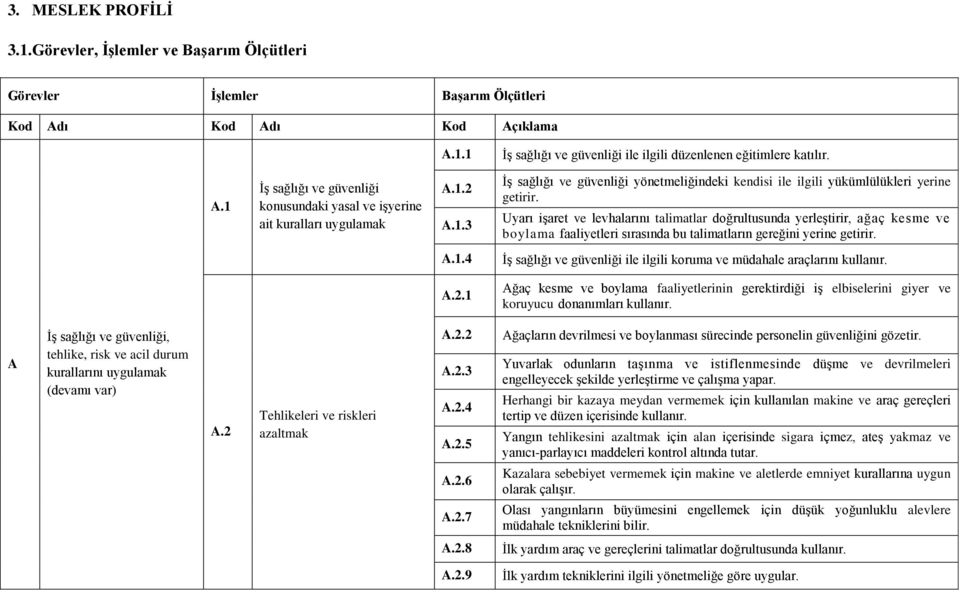 3. MESLEK PROFİLİ

3.1.Görevler, İşlemler ve Başarım Ölçütleri

| Görevler | | İşlemler | | Başarım Ölçütleri | |
|---|---|---|---|---|---|
| Kod | Adı | Kod | Adı | Kod | Açıklama |
| A | İş sağlığı ve güvenliği, tehlike, risk ve acil durum kurallarını uygulamak (devamı var) | A.1 | İş sağlığı ve güvenliği konusundaki yasal ve işyerine ait kuralları uygulamak | A.1.1 | İş sağlığı ve güvenliği ile ilgili düzenlenen eğitimlere katılır. |
| | | | | A.1.2 | İş sağlığı ve güvenliği yönetmeliğindeki kendisi ile ilgili yükümlülükleri yerine getirir. |
| | | | | A.1.3 | Uyarı işaret ve levhalarını talimatlar doğrultusunda yerleştirir, ağaç kesme ve boylama faaliyetleri sırasında bu talimatların gereğini yerine getirir. |
| | | | | A.1.4 | İş sağlığı ve güvenliği ile ilgili koruma ve müdahale araçlarını kullanır. |
| | | A.2 | Tehlikeleri ve riskleri azaltmak | A.2.1 | Ağaç kesme ve boylama faaliyetlerinin gerektirdiği iş elbiselerini giyer ve koruyucu donanımları kullanır. |
| | | | | A.2.2 | Ağaçların devrilmesi ve boylanması sürecinde personelin güvenliğini gözetir. |
| | | | | A.2.3 | Yuvarlak odunların taşınma ve istiflenmesinde düşme ve devrilmeleri engelleyecek şekilde yerleştirme ve çalışma yapar. |
| | | | | A.2.4 | Herhangi bir kazaya meydan vermemek için kullanılan makine ve araç gereçleri tertip ve düzen içerisinde kullanır. |
| | | | | A.2.5 | Yangın tehlikesini azaltmak için alan içerisinde sigara içmez, ateş yakmaz ve yanıcı-parlayıcı maddeleri kontrol altında tutar. |
| | | | | A.2.6 | Kazalara sebebiyet vermemek için makine ve aletlerde emniyet kurallarına uygun olarak çalışır. |
| | | | | A.2.7 | Olası yangınların büyümesini engellemek için düşük yoğunluklu alevlere müdahale tekniklerini bilir. |
| | | | | A.2.8 | İlk yardım araç ve gereçlerini talimatlar doğrultusunda kullanır. |
| | | | | A.2.9 | İlk yardım tekniklerini ilgili yönetmeliğe göre uygular. |